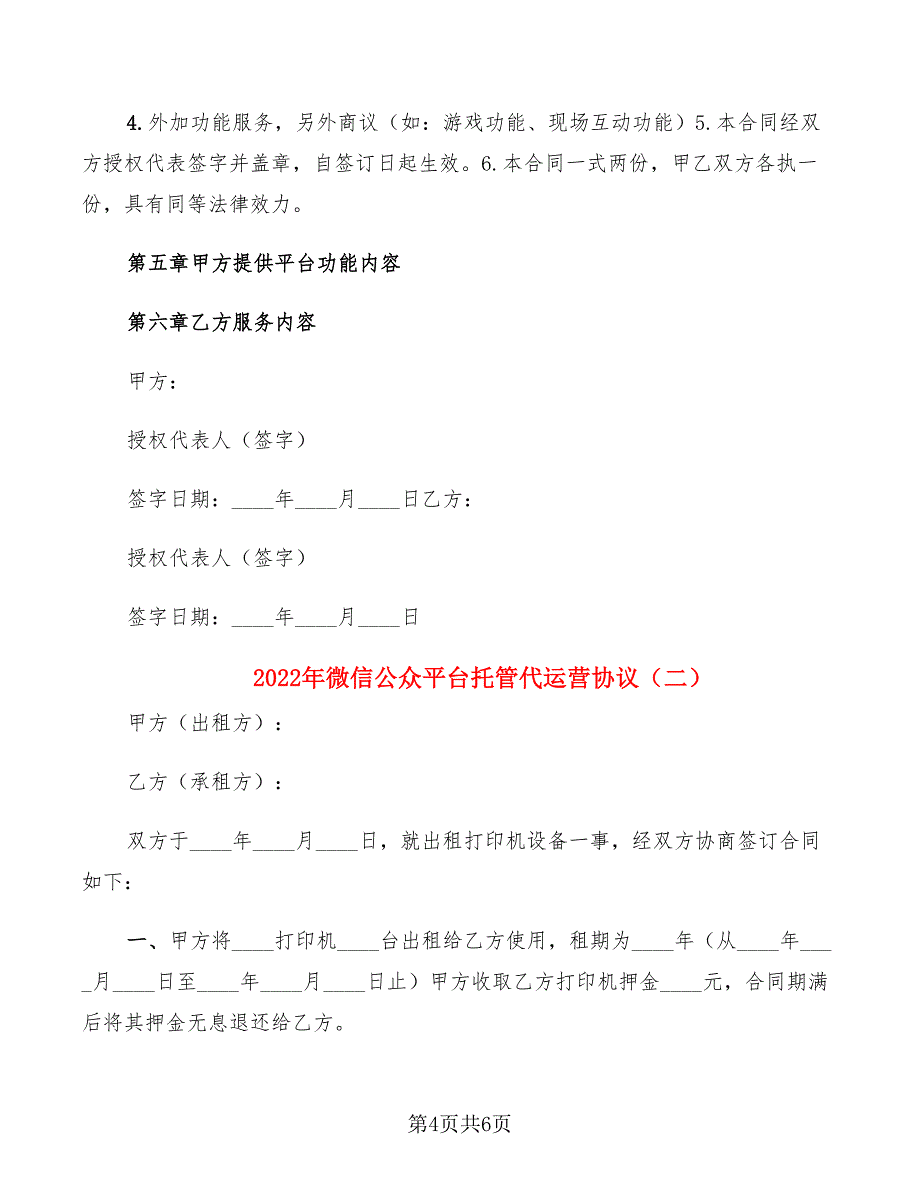 4.外加功能服务，另外商议（如：游戏功能、现场互动功能）5.本合同经双方授权代表签字并盖章，自签订日起生效。6.本合同一式两份，甲乙双方各执一份，具有同等法律效力。

第五章甲方提供平台功能内容

第六章乙方服务内容

甲方：

授权代表人（签字）

签字日期：____年____月____日乙方：

授权代表人（签字）

签字日期：____年____月____日

2022年微信公众平台托管代运营协议（二）

甲方（出租方）：

乙方（承租方）：

双方于____年____月____日，就出租打印机设备一事，经双方协商签订合同如下：

一、甲方将____打印机____台出租给乙方使用，租期为____年（从____年____月____日至____年____月____日止）甲方收取乙方打印机押金____元，合同期满后将其押金无息退还给乙方。

第4页共6页